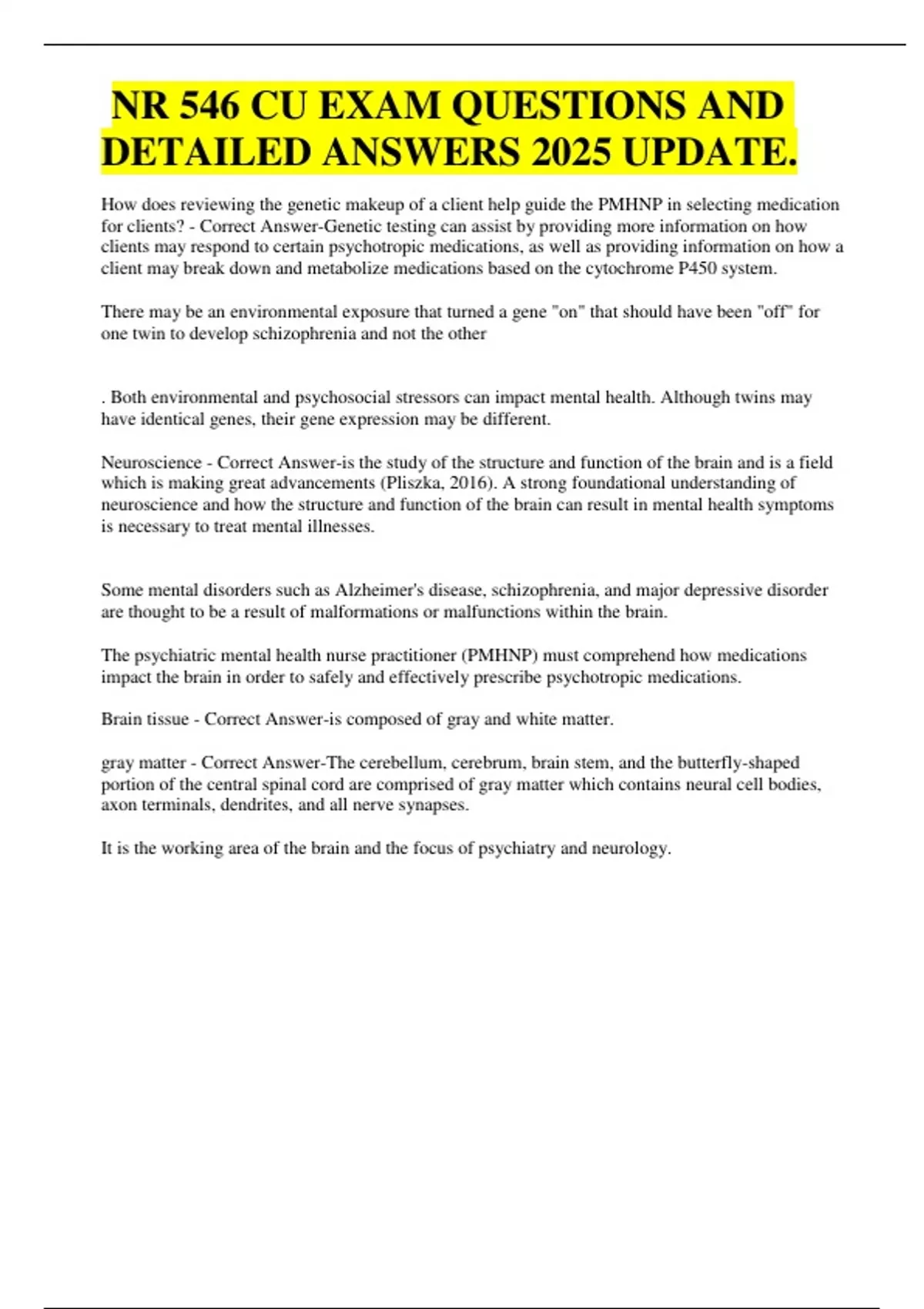 NR 546 CU EXAM QUESTIONS AND DETAILED ANSWERS 2025 UPDATE.

How does reviewing the genetic makeup of a client help guide the PMHNP in selecting medication for clients? - Correct Answer-Genetic testing can assist by providing more information on how clients may respond to certain psychotropic medications, as well as providing information on how a client may break down and metabolize medications based on the cytochrome P450 system.

There may be an environmental exposure that turned a gene "on" that should have been "off" for one twin to develop schizophrenia and not the other

. Both environmental and psychosocial stressors can impact mental health. Although twins may have identical genes, their gene expression may be different.

Neuroscience - Correct Answer-is the study of the structure and function of the brain and is a field which is making great advancements (Pliszka, 2016). A strong foundational understanding of neuroscience and how the structure and function of the brain can result in mental health symptoms is necessary to treat mental illnesses.

Some mental disorders such as Alzheimer's disease, schizophrenia, and major depressive disorder are thought to be a result of malformations or malfunctions within the brain.

The psychiatric mental health nurse practitioner (PMHNP) must comprehend how medications impact the brain in order to safely and effectively prescribe psychotropic medications.

Brain tissue - Correct Answer-is composed of gray and white matter.

gray matter - Correct Answer-The cerebellum, cerebrum, brain stem, and the butterfly-shaped portion of the central spinal cord are comprised of gray matter which contains neural cell bodies, axon terminals, dendrites, and all nerve synapses.

It is the working area of the brain and the focus of psychiatry and neurology.